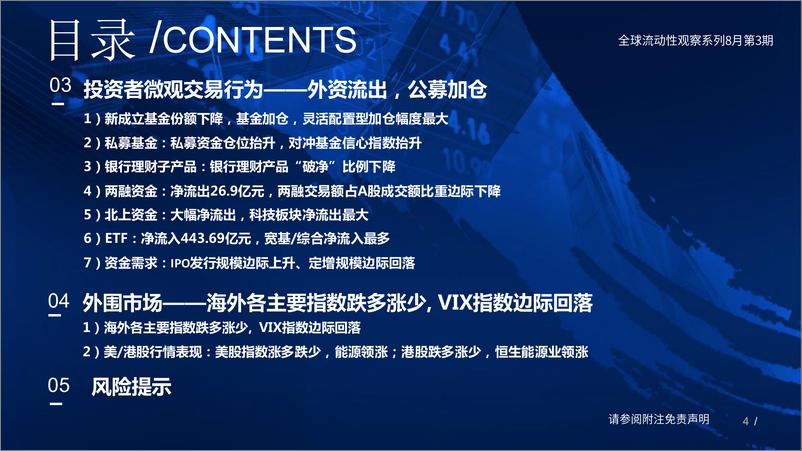 目录 /CONTENTS

全球流动性观察系列8月第3期

03 投资者微观交易行为——外资流出，公募加仓

1）新成立基金份额下降，基金加仓，灵活配置型加仓幅度最大

2）私募基金：私募资金仓位抬升，对冲基金信心指数抬升

3）银行理财子产品：银行理财产品“破净”比例下降

4）两融资金：净流出26.9亿元，两融交易额占A股成交额比重边际下降

5）北上资金：大幅净流出，科技板块净流出最大

6）ETF：净流入443.69亿元，宽基/综合净流入最多

7）资金需求：IPO发行规模边际上升、定增规模边际回落

04 外围市场——海外各主要指数跌多涨少, VIX指数边际回落

1）海外各主要指数跌多涨少，VIX指数边际回落

2）美/港股行情表现：美股指数涨多跌少，能源领涨；港股跌多涨少，恒生能源业领涨

05 风险提示

请参阅附注免责声明

4 /